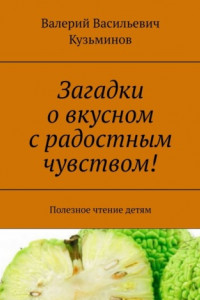 Валерий Васильевич Кузьминов

Загадки о вкусном с радостным чувством!

Полезное чтение детям